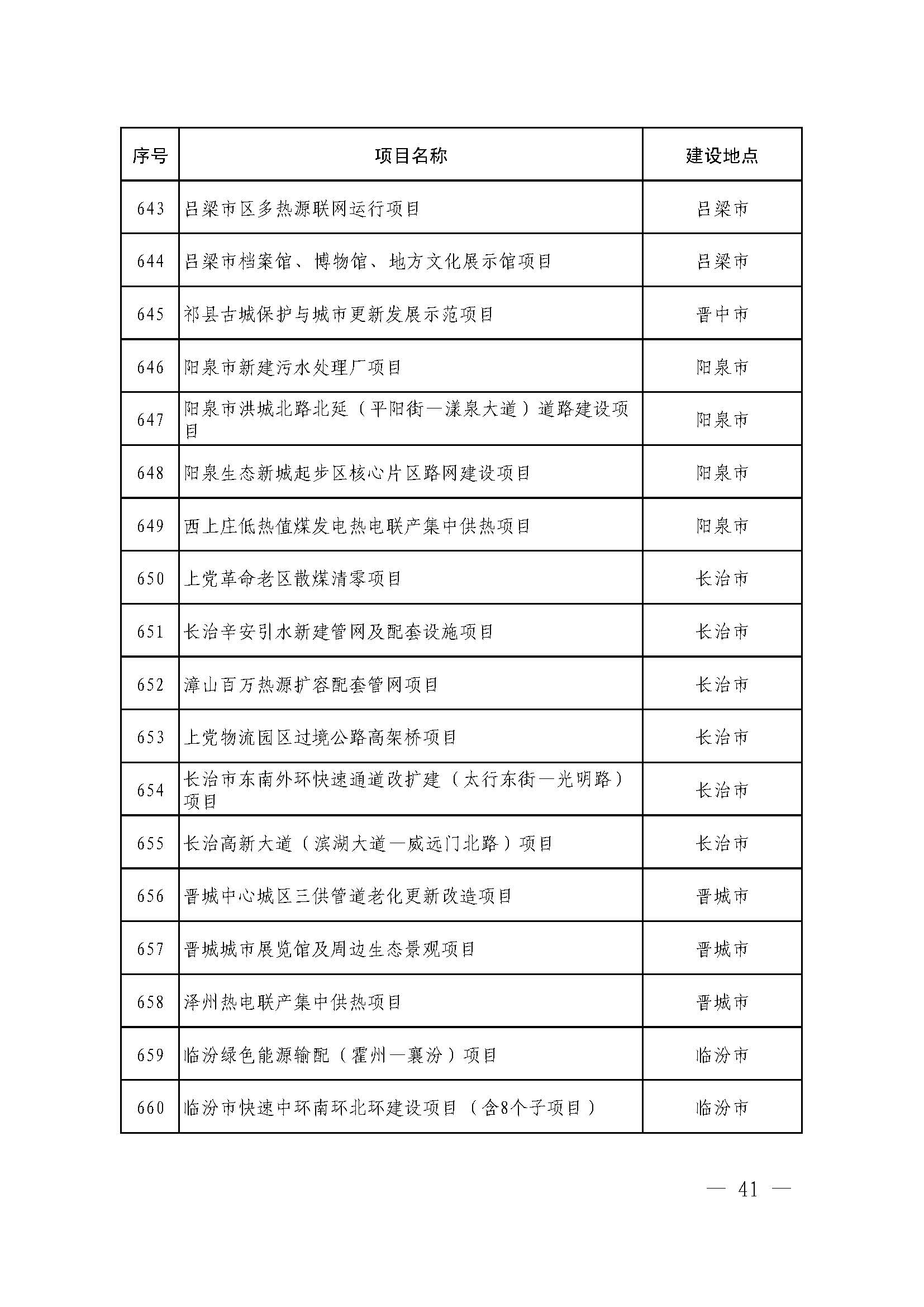 | 序号 | 项目名称 | 建设地点 |
|---|---|---|
| 643 | 吕梁市区多热源联网运行项目 | 吕梁市 |
| 644 | 吕梁市档案馆、博物馆、地方文化展示馆项目 | 吕梁市 |
| 645 | 祁县古城保护与城市更新发展示范项目 | 晋中市 |
| 646 | 阳泉市新建污水处理厂项目 | 阳泉市 |
| 647 | 阳泉市洪城北路北延（平阳街—漾泉大道）道路建设项目 | 阳泉市 |
| 648 | 阳泉生态新城起步区核心片区路网建设项目 | 阳泉市 |
| 649 | 西上庄低热值煤发电热电联产集中供热项目 | 阳泉市 |
| 650 | 上党革命老区散煤清零项目 | 长治市 |
| 651 | 长治辛安引水新建管网及配套设施项目 | 长治市 |
| 652 | 漳山百万热源扩容配套管网项目 | 长治市 |
| 653 | 上党物流园区过境公路高架桥项目 | 长治市 |
| 654 | 长治市东南外环快速通道改扩建（太行东街—光明路）项目 | 长治市 |
| 655 | 长治高新大道（滨湖大道—威远门北路）项目 | 长治市 |
| 656 | 晋城中心城区三供管道老化更新改造项目 | 晋城市 |
| 657 | 晋城城市展览馆及周边生态景观项目 | 晋城市 |
| 658 | 泽州热电联产集中供热项目 | 晋城市 |
| 659 | 临汾绿色能源输配（霍州—襄汾）项目 | 临汾市 |
| 660 | 临汾市快速中环南环北环建设项目（含8个子项目） | 临汾市 |

— 41 —